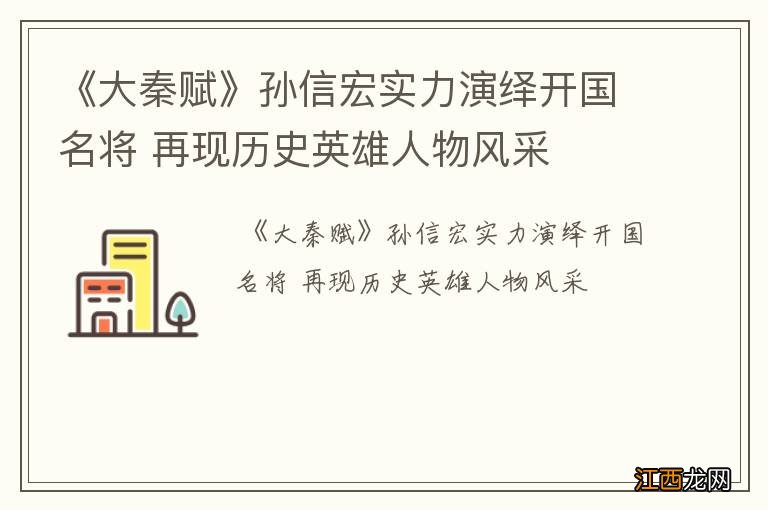 《大秦赋》孙信宏实力演绎开国名将 再现历史英雄人物风采

《大秦赋》孙信宏实力演绎开国名将 再现历史英雄人物风采

江西龙网